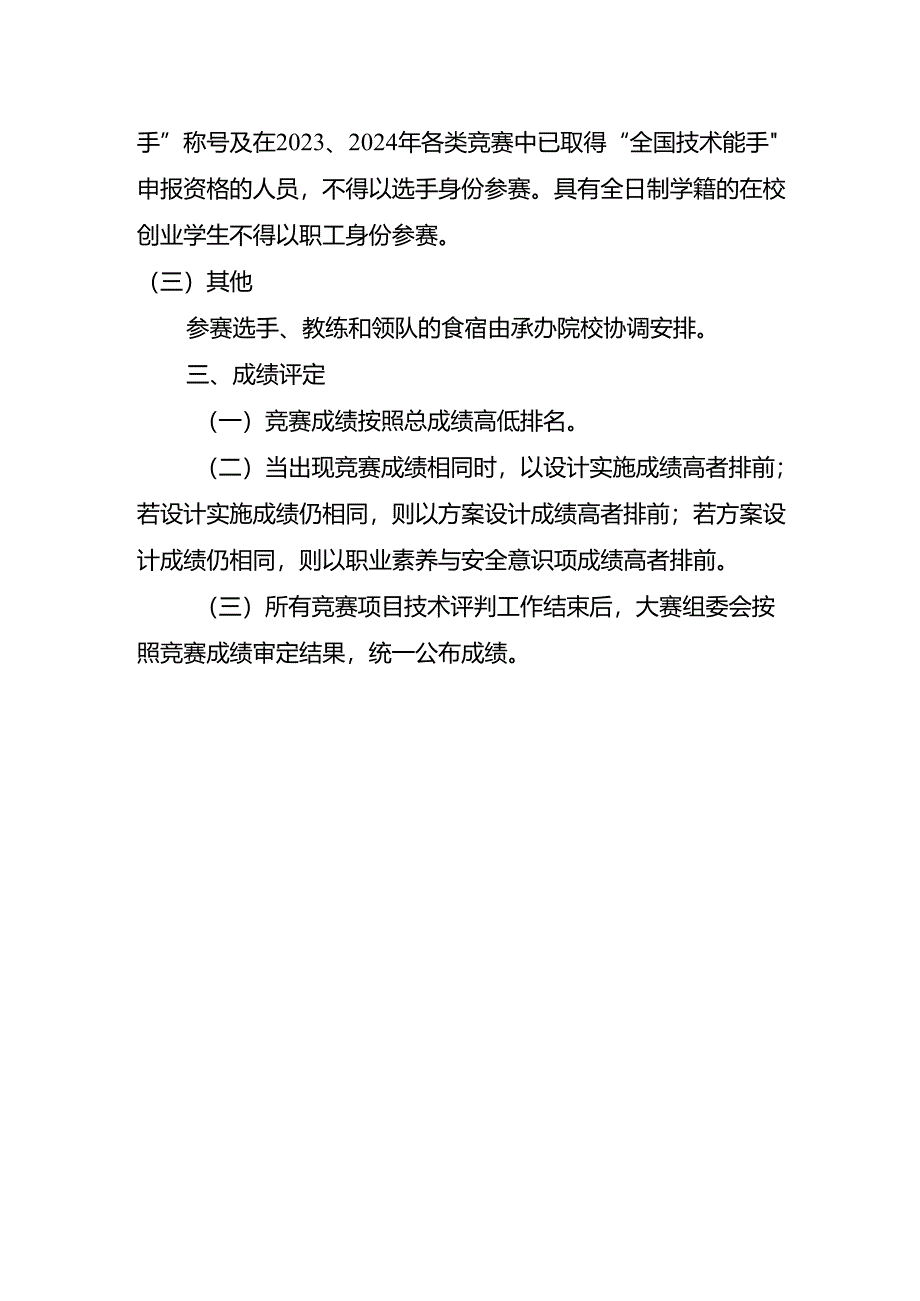 手”称号及在2023、2024年各类竞赛中已取得“全国技术能手"申报资格的人员，不得以选手身份参赛。具有全日制学籍的在校创业学生不得以职工身份参赛。

（三）其他

参赛选手、教练和领队的食宿由承办院校协调安排。

三、成绩评定

（一）竞赛成绩按照总成绩高低排名。

（二）当出现竞赛成绩相同时，以设计实施成绩高者排前；若设计实施成绩仍相同，则以方案设计成绩高者排前；若方案设计成绩仍相同，则以职业素养与安全意识项成绩高者排前。

（三）所有竞赛项目技术评判工作结束后，大赛组委会按照竞赛成绩审定结果，统一公布成绩。